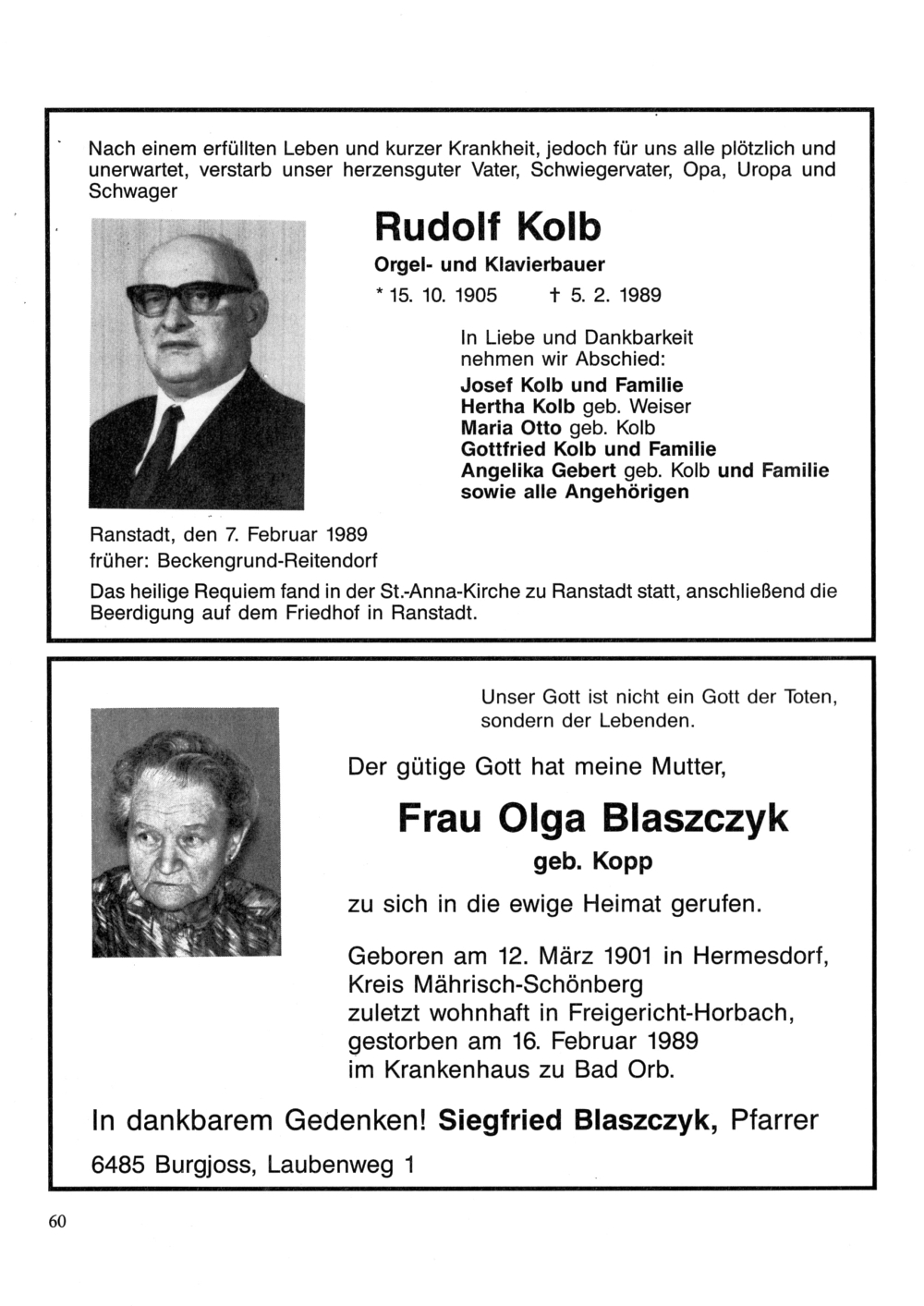 Nach einem erfüllten Leben und kurzer Krankheit, jedoch für uns alle plötzlich und unerwartet, verstarb unser herzensguter Vater, Schwiegervater, Opa, Uropa und Schwager

Rudolf Kolb

Orgel- und Klavierbauer

* 15. 10. 1905 † 5. 2. 1989

In Liebe und Dankbarkeit nehmen wir Abschied:
Josef Kolb und Familie
Hertha Kolb geb. Weiser
Maria Otto geb. Kolb
Gottfried Kolb und Familie
Angelika Gebert geb. Kolb und Familie
sowie alle Angehörigen

Ranstadt, den 7. Februar 1989
früher: Beckengrund-Reitendorf

Das heilige Requiem fand in der St.-Anna-Kirche zu Ranstadt statt, anschließend die Beerdigung auf dem Friedhof in Ranstadt.

Unser Gott ist nicht ein Gott der Toten, sondern der Lebenden.

Der gütige Gott hat meine Mutter,

Frau Olga Blaszczyk

geb. Kopp

zu sich in die ewige Heimat gerufen.

Geboren am 12. März 1901 in Hermesdorf, Kreis Mährisch-Schönberg
zuletzt wohnhaft in Freigericht-Horbach, gestorben am 16. Februar 1989
im Krankenhaus zu Bad Orb.

In dankbarem Gedenken! Siegfried Blaszczyk, Pfarrer

6485 Burgjoss, Laubenweg 1

60